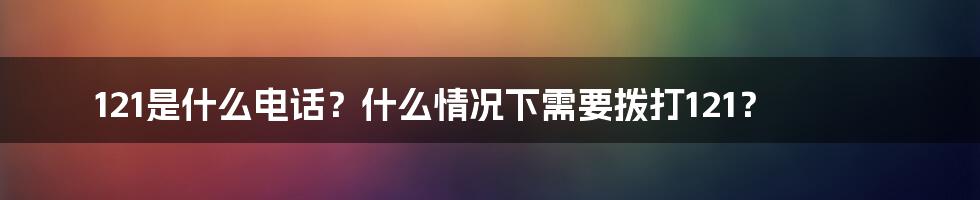 121是什么电话？什么情况下需要拨打121？